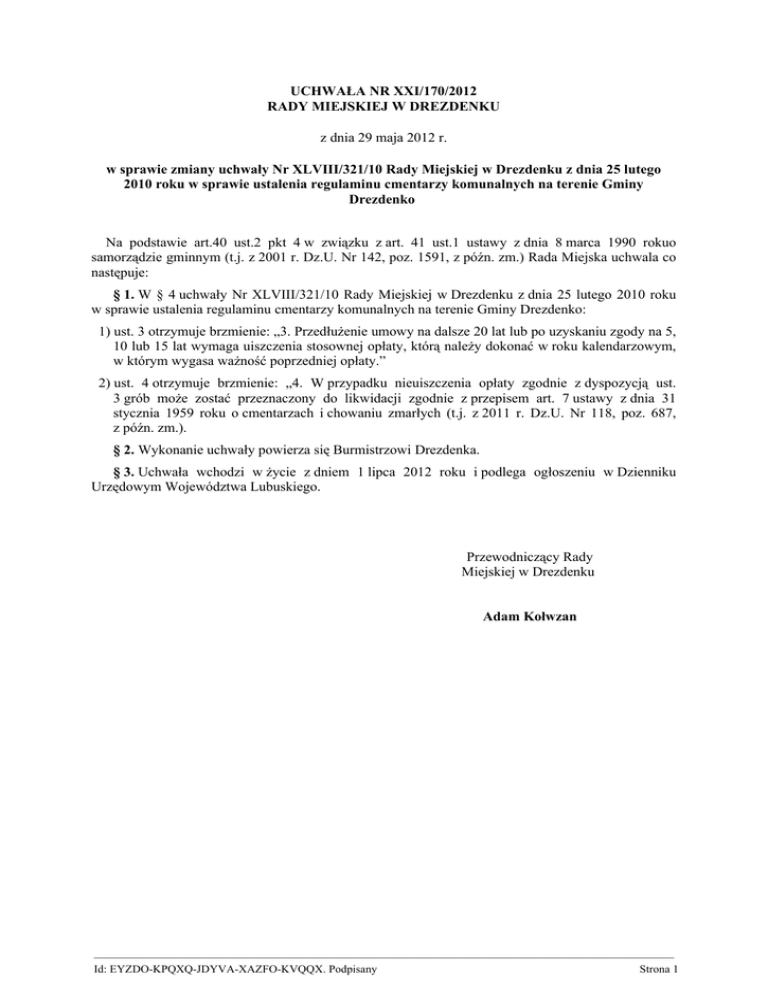 UCHWAŁA NR XXI/170/2012
RADY MIEJSKIEJ W DREZDENKU

z dnia 29 maja 2012 r.

w sprawie zmiany uchwały Nr XLVIII/321/10 Rady Miejskiej w Drezdenku z dnia 25 lutego 2010 roku w sprawie ustalenia regulaminu cmentarzy komunalnych na terenie Gminy Drezdenko

Na podstawie art.40 ust.2 pkt 4 w związku z art. 41 ust.1 ustawy z dnia 8 marca 1990 rokuo samorządzie gminnym (t.j. z 2001 r. Dz.U. Nr 142, poz. 1591, z późn. zm.) Rada Miejska uchwala co następuje:

§ 1. W § 4 uchwały Nr XLVIII/321/10 Rady Miejskiej w Drezdenku z dnia 25 lutego 2010 roku w sprawie ustalenia regulaminu cmentarzy komunalnych na terenie Gminy Drezdenko:

1) ust. 3 otrzymuje brzmienie: „3. Przedłużenie umowy na dalsze 20 lat lub po uzyskaniu zgody na 5, 10 lub 15 lat wymaga uiszczenia stosownej opłaty, którą należy dokonać w roku kalendarzowym, w którym wygasa ważność poprzedniej opłaty.”

2) ust. 4 otrzymuje brzmienie: „4. W przypadku nieuiszczenia opłaty zgodnie z dyspozycją ust. 3 grób może zostać przeznaczony do likwidacji zgodnie z przepisem art. 7 ustawy z dnia 31 stycznia 1959 roku o cmentarzach i chowaniu zmarłych (t.j. z 2011 r. Dz.U. Nr 118, poz. 687, z późn. zm.).

§ 2. Wykonanie uchwały powierza się Burmistrzowi Drezdenka.

§ 3. Uchwała wchodzi w życie z dniem 1 lipca 2012 roku i podlega ogłoszeniu w Dzienniku Urzędowym Województwa Lubuskiego.

Przewodniczący Rady
Miejskiej w Drezdenku

Adam Kołwzan

Id: EYZDO-KPQXQ-JDYVA-XAZFO-KVQQX. Podpisany

Strona 1